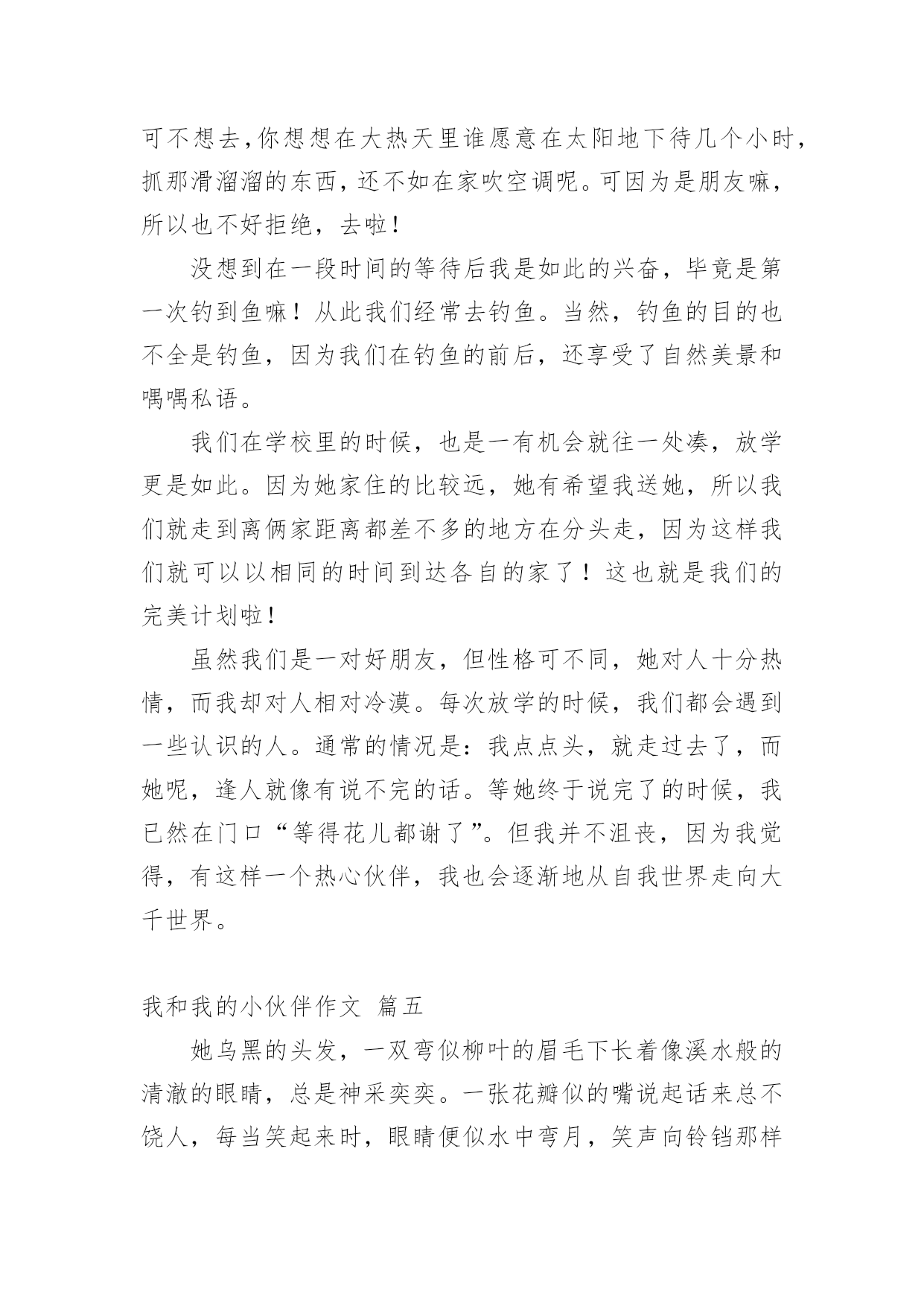 可不想去,你想想在大热天里谁愿意在太阳地下待几个小时,抓那滑溜溜的东西,还不如在家吹空调呢。可因为是朋友嘛,所以也不好拒绝,去啦!

没想到在一段时间的等待后我是如此的兴奋,毕竟是第一次钓到鱼嘛!从此我们经常去钓鱼。当然,钓鱼的目的也不全是钓鱼,因为我们在钓鱼的前后,还享受了自然美景和喁喁私语。

我们在学校里的时候,也是一有机会就往一处凑,放学更是如此。因为她家住的比较远,她有希望我送她,所以我们就走到离俩家距离都差不多的地方在分头走,因为这样我们就可以以相同的时间到达各自的家了!这也就是我们的完美计划啦!

虽然我们是一对好朋友,但性格可不同,她对人十分热情,而我却对人相对冷漠。每次放学的时候,我们都会遇到一些认识的人。通常的情况是:我点点头,就走过去了,而她呢,逢人就像有说不完的话。等她终于说完了的时候,我已然在门口“等得花儿都谢了”。但我并不沮丧,因为我觉得,有这样一个热心伙伴,我也会逐渐地从自我世界走向大千世界。

我和我的小伙伴作文 篇五

她乌黑的头发,一双弯似柳叶的眉毛下长着像溪水般的清澈的眼睛,总是神采奕奕。一张花瓣似的嘴说起话来总不饶人,每当笑起来时,眼睛便似水中弯月,笑声向铃铛那样